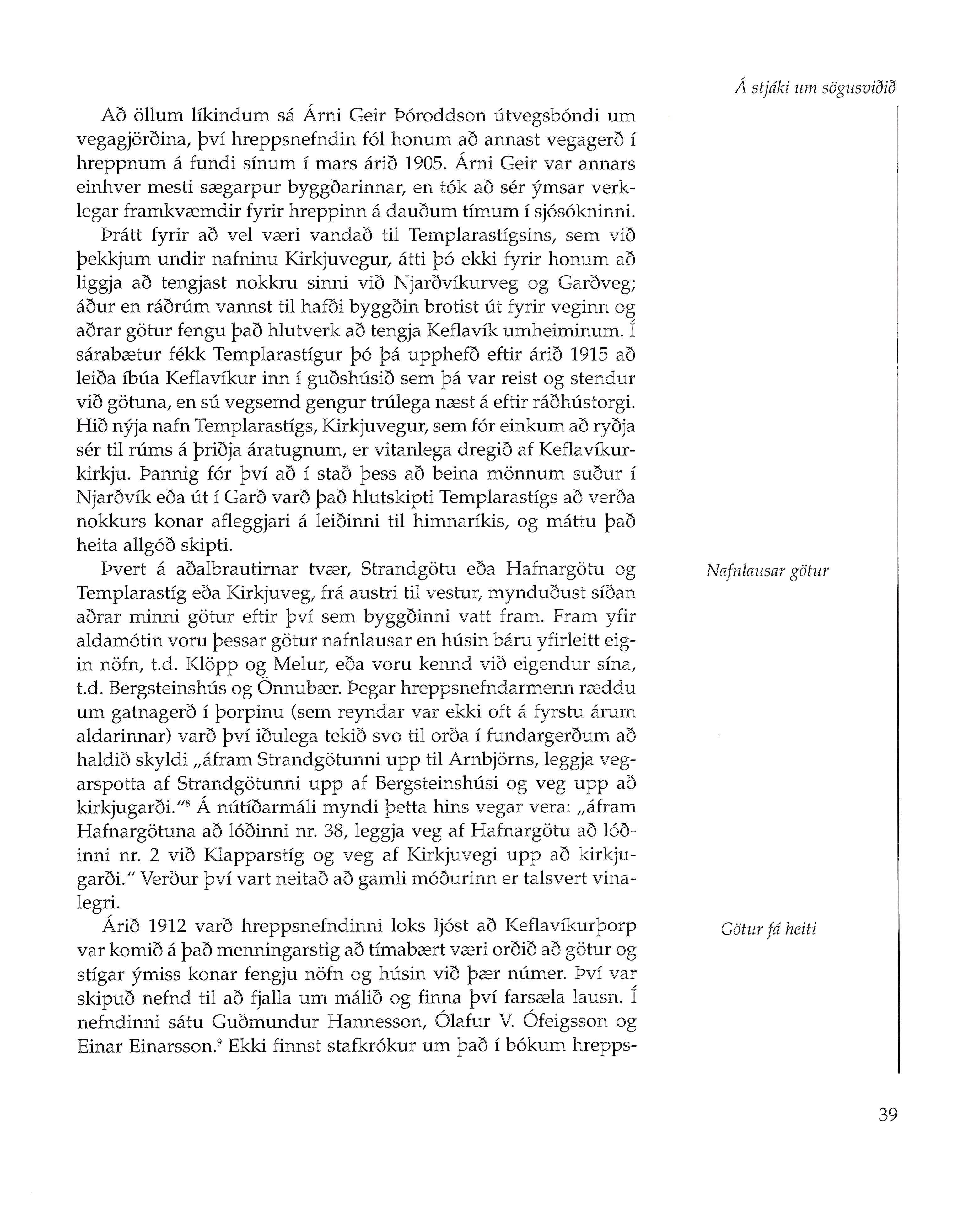 Á stjáki um sögusviðið

Að öllum líkindum sá Árni Geir Þóroddson útvegsbóndi um vegagjörðina, því hreppsnefndin fól honum að annast vegagerð í hreppnum á fundi sínum í mars árið 1905. Árni Geir var annars einhver mesti sægarpur byggðarinnar, en tók að sér ýmsar verklegar framkvæmdir fyrir hreppinn á dauðum tímum í sjósókninni.

Þrátt fyrir að vel væri vandað til Templarastígsins, sem við þekkjum undir nafninu Kirkjuvegur, átti þó ekki fyrir honum að liggja að tengjast nokkru sinni við Njarðvíkurveg og Garðveg; áður en ráðrúm vannst til hafði byggðin brotist út fyrir veginn og aðrar götur fengu það hlutverk að tengja Keflavík umheiminum. Í sárabætur fékk Templarastígur þó þá upphefð eftir árið 1915 að leiða íbúa Keflavíkur inn í guðshúsið sem þá var reist og stendur við götuna, en sú vegsemd gengur trúlega næst á eftir ráðhústorgi. Hið nýja nafn Templarastígs, Kirkjuvegur, sem fór einkum að ryðja sér til rúms á þriðja áratugnum, er vitanlega dregið af Keflavíkurkirkju. Þannig fór því að í stað þess að beina mönnum suður í Njarðvík eða út í Garð varð það hlutskipti Templarastígs að verða nokkurs konar afleggjari á leiðinni til himnaríkis, og máttu það heita allgóð skipti.

Nafnlausar götur

Þvert á aðalbrautirnar tvær, Strandgötu eða Hafnargötu og Templarastíg eða Kirkjuveg, frá austri til vestur, mynduðust síðan aðrar minni götur eftir því sem byggðinni vatt fram. Fram yfir aldamótin voru þessar götur nafnlausar en húsin báru yfirleitt eigin nöfn, t.d. Klöpp og Melur, eða voru kennd við eigendur sína, t.d. Bergsteinshús og Önnubær. Þegar hreppsnefndarmenn ræddu um gatnagerð í þorpinu (sem reyndar var ekki oft á fyrstu árum aldarinnar) varð því iðulega tekið svo til orða í fundargerðum að haldið skyldi „áfram Strandgötunni upp til Arnbjörns, leggja vegarspotta af Strandgötunni upp af Bergsteinshúsi og veg upp að kirkjugarði.“$^8$ Á nútíðarmáli myndi þetta hins vegar vera: „áfram Hafnargötuna að lóðinni nr. 38, leggja veg af Hafnargötu að lóðinni nr. 2 við Klapparstíg og veg af Kirkjuvegi upp að kirkjugarði.“ Verður því vart neitað að gamli móðurinn er talsvert vinalegri.

Götur fá heiti

Árið 1912 varð hreppsnefndinni loks ljóst að Keflavíkurþorp var komið á það menningarstig að tímabært væri orðið að götur og stígar ýmiss konar fengju nöfn og húsin við þær númer. Því var skipuð nefnd til að fjalla um málið og finna því farsæla lausn. Í nefndinni sátu Guðmundur Hannesson, Ólafur V. Ófeigsson og Einar Einarsson.$^9$ Ekki finnst stafkrókur um það í bókum hrepps-

39